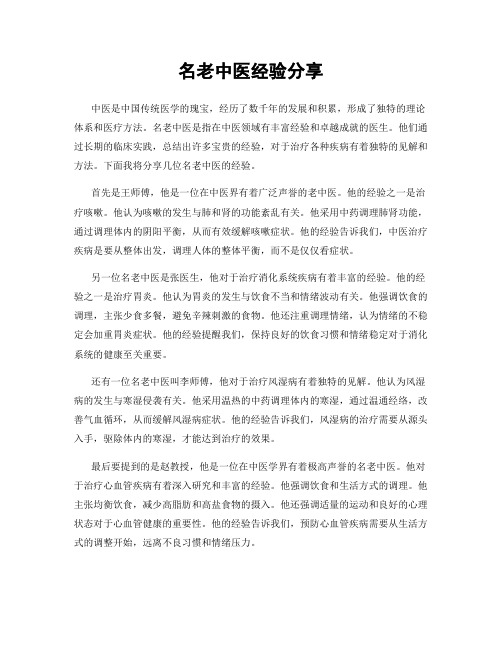 名老中医经验分享

中医是中国传统医学的瑰宝，经历了数千年的发展和积累，形成了独特的理论体系和医疗方法。名老中医是指在中医领域有丰富经验和卓越成就的医生。他们通过长期的临床实践，总结出许多宝贵的经验，对于治疗各种疾病有着独特的见解和方法。下面我将分享几位名老中医的经验。

首先是王师傅，他是一位在中医界有着广泛声誉的老中医。他的经验之一是治疗咳嗽。他认为咳嗽的发生与肺和肾的功能紊乱有关。他采用中药调理肺肾功能，通过调理体内的阴阳平衡，从而有效缓解咳嗽症状。他的经验告诉我们，中医治疗疾病是要从整体出发，调理人体的整体平衡，而不是仅仅看症状。

另一位名老中医是张医生，他对于治疗消化系统疾病有着丰富的经验。他的经验之一是治疗胃炎。他认为胃炎的发生与饮食不当和情绪波动有关。他强调饮食的调理，主张少食多餐，避免辛辣刺激的食物。他还注重调理情绪，认为情绪的不稳定会加重胃炎症状。他的经验提醒我们，保持良好的饮食习惯和情绪稳定对于消化系统的健康至关重要。

还有一位名老中医叫李师傅，他对于治疗风湿病有着独特的见解。他认为风湿病的发生与寒湿侵袭有关。他采用温热的中药调理体内的寒湿，通过温通经络，改善气血循环，从而缓解风湿病症状。他的经验告诉我们，风湿病的治疗需要从源头入手，驱除体内的寒湿，才能达到治疗的效果。

最后要提到的是赵教授，他是一位在中医学界有着极高声誉的名老中医。他对于治疗心血管疾病有着深入研究和丰富的经验。他强调饮食和生活方式的调理。他主张均衡饮食，减少高脂肪和高盐食物的摄入。他还强调适量的运动和良好的心理状态对于心血管健康的重要性。他的经验告诉我们，预防心血管疾病需要从生活方式的调整开始，远离不良习惯和情绪压力。